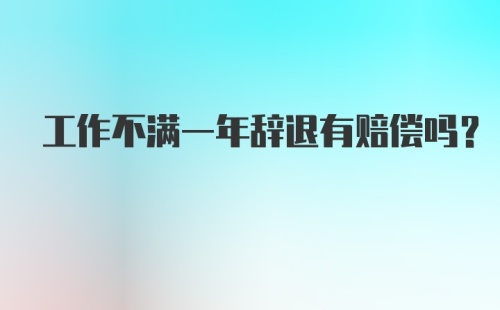 工作不满一年辞退有赔偿吗？